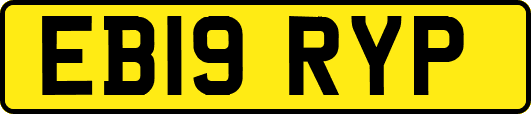 EB19 RYP